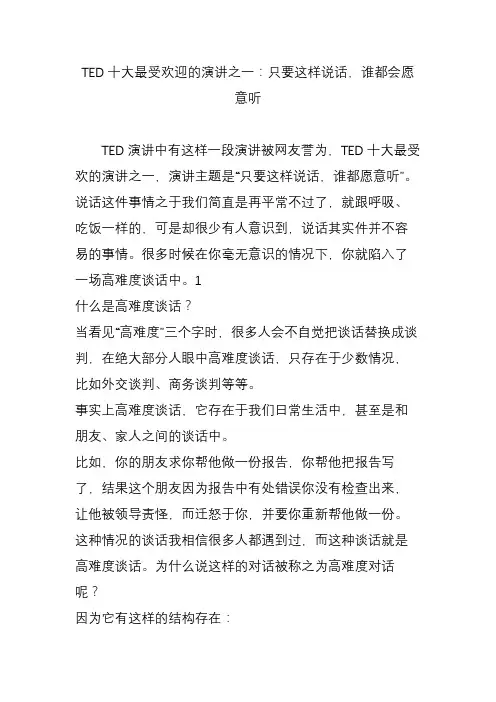 TED 十大最受欢迎的演讲之一：只要这样说话，谁都会愿意听

TED 演讲中有这样一段演讲被网友誉为，TED 十大最受欢的演讲之一，演讲主题是“只要这样说话，谁都愿意听”。说话这件事情之于我们简直是再平常不过了，就跟呼吸、吃饭一样的，可是却很少有人意识到，说话其实件并不容易的事情。很多时候在你毫无意识的情况下，你就陷入了一场高难度谈话中。1
什么是高难度谈话？
当看见“高难度”三个字时，很多人会不自觉把谈话替换成谈判，在绝大部分人眼中高难度谈话，只存在于少数情况，比如外交谈判、商务谈判等等。
事实上高难度谈话，它存在于我们日常生活中，甚至是和朋友、家人之间的谈话中。
比如，你的朋友求你帮他做一份报告，你帮他把报告写了，结果这个朋友因为报告中有处错误你没有检查出来，让他被领导责怪，而迁怒于你，并要你重新帮他做一份。这种情况的谈话我相信很多人都遇到过，而这种谈话就是高难度谈话。为什么说这样的对话被称之为高难度对话呢？
因为它有这样的结构存在：